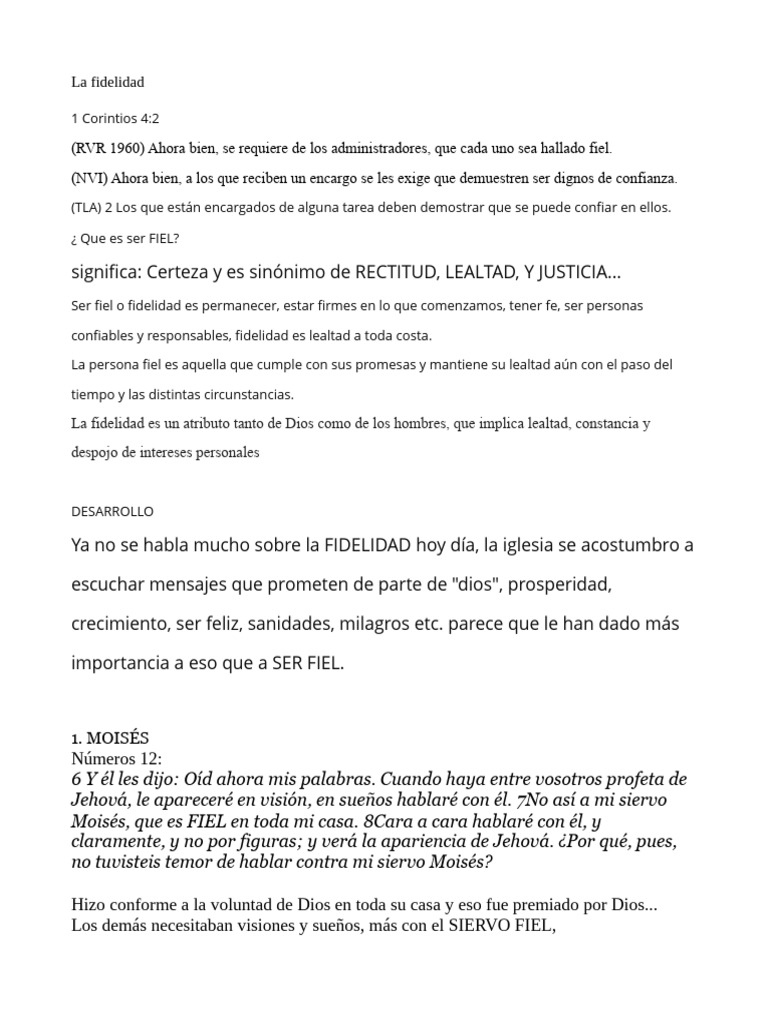 La fidelidad

1 Corintios 4:2

(RVR 1960) Ahora bien, se requiere de los administradores, que cada uno sea hallado fiel.

(NVI) Ahora bien, a los que reciben un encargo se les exige que demuestren ser dignos de confianza.

(TLA) 2 Los que están encargados de alguna tarea deben demostrar que se puede confiar en ellos.

¿ Que es ser FIEL?

significa: Certeza y es sinónimo de RECTITUD, LEALTAD, Y JUSTICIA...

Ser fiel o fidelidad es permanecer, estar firmes en lo que comenzamos, tener fe, ser personas confiables y responsables, fidelidad es lealtad a toda costa.

La persona fiel es aquella que cumple con sus promesas y mantiene su lealtad aún con el paso del tiempo y las distintas circunstancias.

La fidelidad es un atributo tanto de Dios como de los hombres, que implica lealtad, constancia y despojo de intereses personales

DESARROLLO

Ya no se habla mucho sobre la FIDELIDAD hoy día, la iglesia se acostumbro a escuchar mensajes que prometen de parte de "dios", prosperidad, crecimiento, ser feliz, sanidades, milagros etc. parece que le han dado más importancia a eso que a SER FIEL.

1. MOISÉS
Números 12:
6 Y él les dijo: Oíd ahora mis palabras. Cuando haya entre vosotros profeta de Jehová, le apareceré en visión, en sueños hablaré con él. 7No así a mi siervo Moisés, que es FIEL en toda mi casa. 8Cara a cara hablaré con él, y claramente, y no por figuras; y verá la apariencia de Jehová. ¿Por qué, pues, no tuvisteis temor de hablar contra mi siervo Moisés?

Hizo conforme a la voluntad de Dios en toda su casa y eso fue premiado por Dios...
Los demás necesitaban visiones y sueños, más con el SIERVO FIEL,